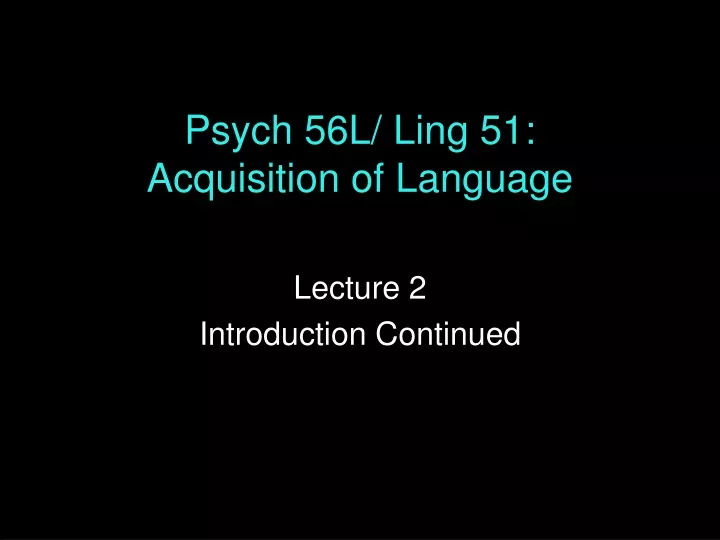 Psych 56L/ Ling 51:
Acquisition of Language

Lecture 2
Introduction Continued